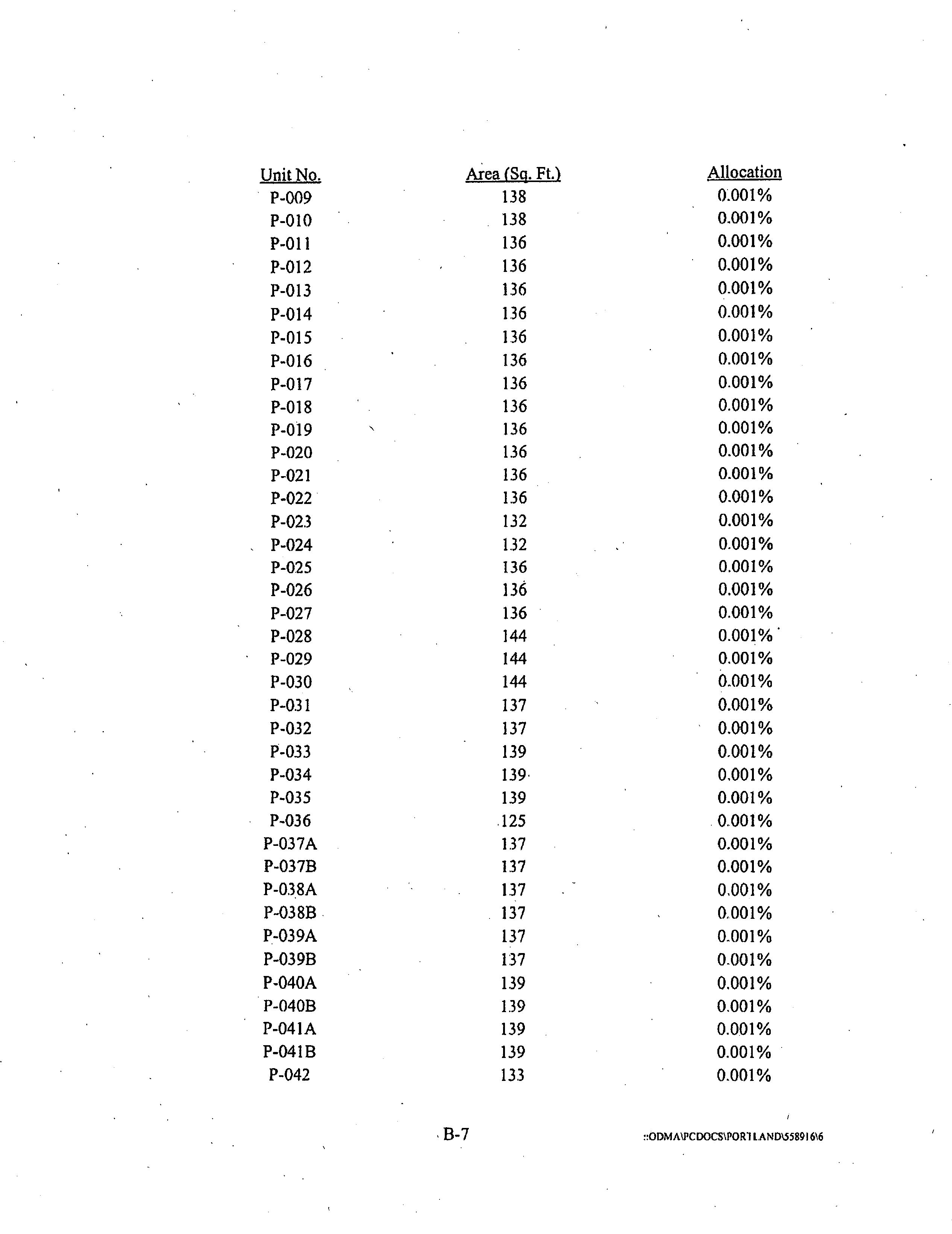 | Unit No. | Area (Sq. Ft.) | Allocation |
|---|---|---|
| P-009 | 138 | 0.001% |
| P-010 | 138 | 0.001% |
| P-011 | 136 | 0.001% |
| P-012 | 136 | 0.001% |
| P-013 | 136 | 0.001% |
| P-014 | 136 | 0.001% |
| P-015 | 136 | 0.001% |
| P-016 | 136 | 0.001% |
| P-017 | 136 | 0.001% |
| P-018 | 136 | 0.001% |
| P-019 | 136 | 0.001% |
| P-020 | 136 | 0.001% |
| P-021 | 136 | 0.001% |
| P-022 | 136 | 0.001% |
| P-023 | 132 | 0.001% |
| P-024 | 132 | 0.001% |
| P-025 | 136 | 0.001% |
| P-026 | 136 | 0.001% |
| P-027 | 136 | 0.001% |
| P-028 | 144 | 0.001% |
| P-029 | 144 | 0.001% |
| P-030 | 144 | 0.001% |
| P-031 | 137 | 0.001% |
| P-032 | 137 | 0.001% |
| P-033 | 139 | 0.001% |
| P-034 | 139 | 0.001% |
| P-035 | 139 | 0.001% |
| P-036 | 125 | 0.001% |
| P-037A | 137 | 0.001% |
| P-037B | 137 | 0.001% |
| P-038A | 137 | 0.001% |
| P-038B | 137 | 0.001% |
| P-039A | 137 | 0.001% |
| P-039B | 137 | 0.001% |
| P-040A | 139 | 0.001% |
| P-040B | 139 | 0.001% |
| P-041A | 139 | 0.001% |
| P-041B | 139 | 0.001% |
| P-042 | 133 | 0.001% |

B-7

::ODMA\PCDOCS\PORTLAND\558916\6